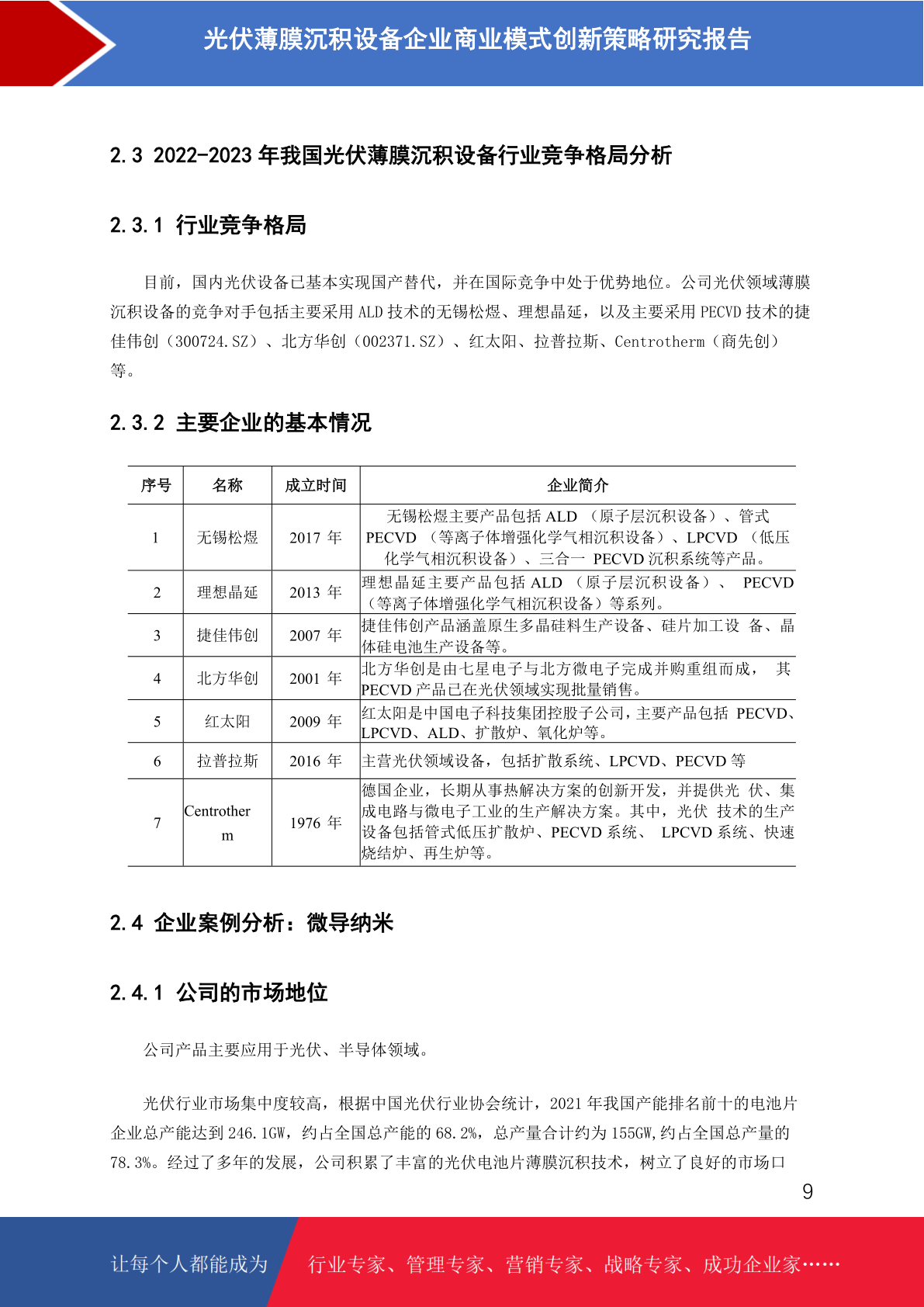 光伏薄膜沉积设备企业商业模式创新策略研究报告

2.3 2022-2023 年我国光伏薄膜沉积设备行业竞争格局分析

2.3.1 行业竞争格局

目前，国内光伏设备已基本实现国产替代，并在国际竞争中处于优势地位。公司光伏领域薄膜沉积设备的竞争对手包括主要采用 ALD 技术的无锡松煜、理想晶延，以及主要采用 PECVD 技术的捷佳伟创（300724.SZ）、北方华创（002371.SZ）、红太阳、拉普拉斯、Centrotherm（商先创）等。

2.3.2 主要企业的基本情况

| 序号 | 名称 | 成立时间 | 企业简介 |
|---|---|---|---|
| 1 | 无锡松煜 | 2017 年 | 无锡松煜主要产品包括 ALD （原子层沉积设备）、管式 PECVD （等离子体增强化学气相沉积设备）、LPCVD （低压化学气相沉积设备）、三合一 PECVD 沉积系统等产品。 |
| 2 | 理想晶延 | 2013 年 | 理想晶延主要产品包括 ALD （原子层沉积设备）、 PECVD （等离子体增强化学气相沉积设备）等系列。 |
| 3 | 捷佳伟创 | 2007 年 | 捷佳伟创产品涵盖原生多晶硅料生产设备、硅片加工设 备、晶体硅电池生产设备等。 |
| 4 | 北方华创 | 2001 年 | 北方华创是由七星电子与北方微电子完成并购重组而成， 其 PECVD 产品已在光伏领域实现批量销售。 |
| 5 | 红太阳 | 2009 年 | 红太阳是中国电子科技集团控股子公司，主要产品包括 PECVD、LPCVD、ALD、扩散炉、氧化炉等。 |
| 6 | 拉普拉斯 | 2016 年 | 主营光伏领域设备，包括扩散系统、LPCVD、PECVD 等 |
| 7 | Centrotherm | 1976 年 | 德国企业，长期从事热解决方案的创新开发，并提供光 伏、集成电路与微电子工业的生产解决方案。其中，光伏 技术的生产设备包括管式低压扩散炉、PECVD 系统、 LPCVD 系统、快速烧结炉、再生炉等。 |

2.4 企业案例分析：微导纳米

2.4.1 公司的市场地位

公司产品主要应用于光伏、半导体领域。

光伏行业市场集中度较高，根据中国光伏行业协会统计，2021 年我国产能排名前十的电池片企业总产能达到 246.1GW，约占全国总产能的 68.2%，总产量合计约为 155GW,约占全国总产量的 78.3%。经过了多年的发展，公司积累了丰富的光伏电池片薄膜沉积技术，树立了良好的市场口

9

让每个人都能成为 行业专家、管理专家、营销专家、战略专家、成功企业家……